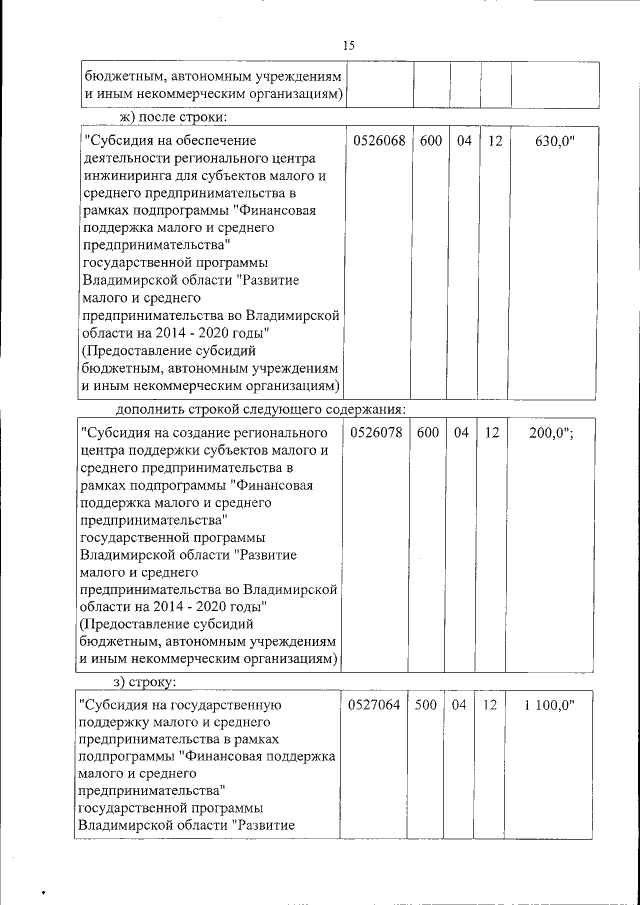 15

| бюджетным, автономным учреждениям и иным некоммерческим организациям) | | | | | |
|---|---|---|---|---|---|

ж) после строки:

| "Субсидия на обеспечение деятельности регионального центра инжиниринга для субъектов малого и среднего предпринимательства в рамках подпрограммы "Финансовая поддержка малого и среднего предпринимательства" государственной программы Владимирской области "Развитие малого и среднего предпринимательства во Владимирской области на 2014 - 2020 годы" (Предоставление субсидий бюджетным, автономным учреждениям и иным некоммерческим организациям) | 0526068 | 600 | 04 | 12 | 630,0" |
|---|---|---|---|---|---|

дополнить строкой следующего содержания:

| "Субсидия на создание регионального центра поддержки субъектов малого и среднего предпринимательства в рамках подпрограммы "Финансовая поддержка малого и среднего предпринимательства" государственной программы Владимирской области "Развитие малого и среднего предпринимательства во Владимирской области на 2014 - 2020 годы" (Предоставление субсидий бюджетным, автономным учреждениям и иным некоммерческим организациям) | 0526078 | 600 | 04 | 12 | 200,0"; |
|---|---|---|---|---|---|

з) строку:

| "Субсидия на государственную поддержку малого и среднего предпринимательства в рамках подпрограммы "Финансовая поддержка малого и среднего предпринимательства" государственной программы Владимирской области "Развитие | 0527064 | 500 | 04 | 12 | 1 100,0" |
|---|---|---|---|---|---|